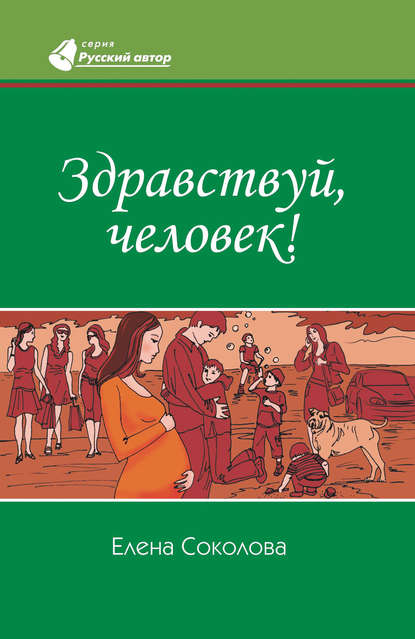 серия
Русский автор

Здравствуй, человек!

Елена Соколова